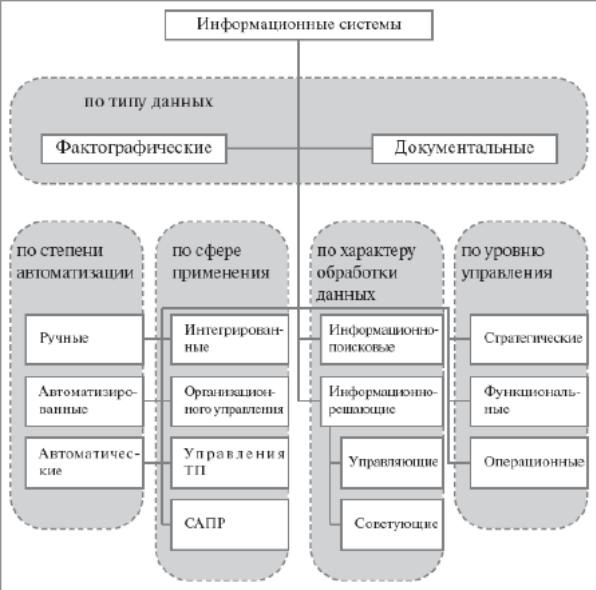 Информационные системы

по типу данных

Фактографические

Документальные

по степени автоматизации

Ручные

Автоматизированные

Автоматические

по сфере применения

Интегрированные

Организационного управления

Управления ТП

САПР

по характеру обработки данных

Информационно-поисковые

Информационно-решающие

Управляющие

Советующие

по уровню управления

Стратегические

Функциональные

Операционные